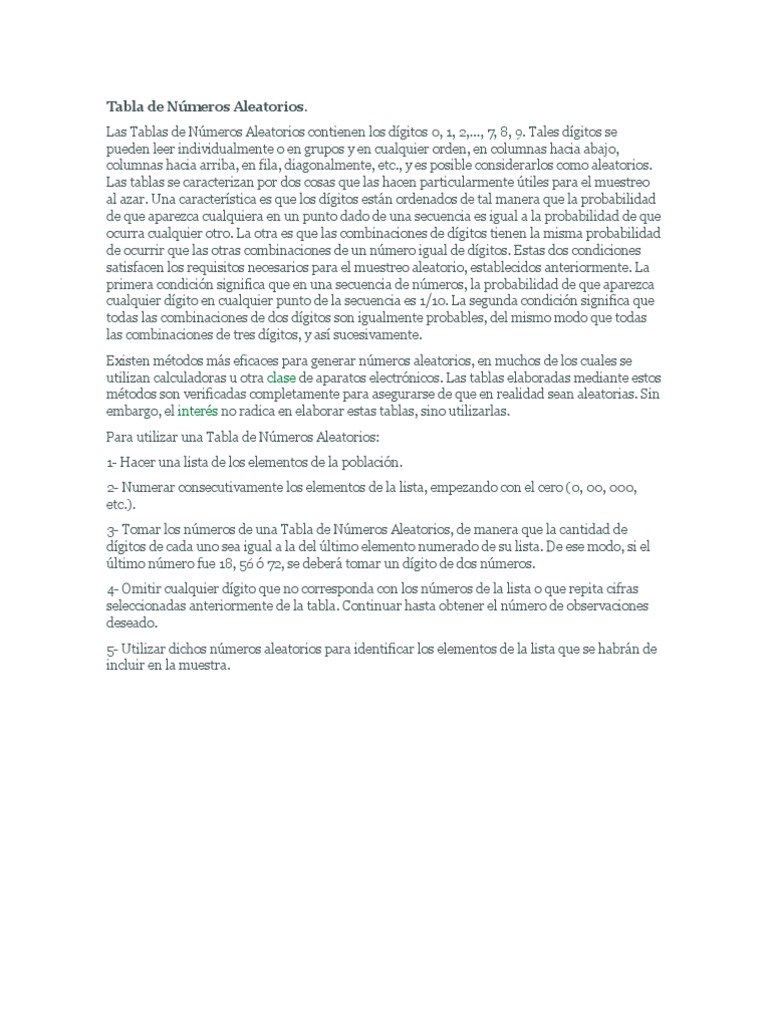 Tabla de Números Aleatorios.

Las Tablas de Números Aleatorios contienen los dígitos 0, 1, 2,..., 7, 8, 9. Tales dígitos se pueden leer individualmente o en grupos y en cualquier orden, en columnas hacia abajo, columnas hacia arriba, en fila, diagonalmente, etc., y es posible considerarlos como aleatorios. Las tablas se caracterizan por dos cosas que las hacen particularmente útiles para el muestreo al azar. Una característica es que los dígitos están ordenados de tal manera que la probabilidad de que aparezca cualquiera en un punto dado de una secuencia es igual a la probabilidad de que ocurra cualquier otro. La otra es que las combinaciones de dígitos tienen la misma probabilidad de ocurrir que las otras combinaciones de un número igual de dígitos. Estas dos condiciones satisfacen los requisitos necesarios para el muestreo aleatorio, establecidos anteriormente. La primera condición significa que en una secuencia de números, la probabilidad de que aparezca cualquier dígito en cualquier punto de la secuencia es 1/10. La segunda condición significa que todas las combinaciones de dos dígitos son igualmente probables, del mismo modo que todas las combinaciones de tres dígitos, y así sucesivamente.

Existen métodos más eficaces para generar números aleatorios, en muchos de los cuales se utilizan calculadoras u otra clase de aparatos electrónicos. Las tablas elaboradas mediante estos métodos son verificadas completamente para asegurarse de que en realidad sean aleatorias. Sin embargo, el interés no radica en elaborar estas tablas, sino utilizarlas.

Para utilizar una Tabla de Números Aleatorios:

1- Hacer una lista de los elementos de la población.

2- Numerar consecutivamente los elementos de la lista, empezando con el cero (0, 00, 000, etc.).

3- Tomar los números de una Tabla de Números Aleatorios, de manera que la cantidad de dígitos de cada uno sea igual a la del último elemento numerado de su lista. De ese modo, si el último número fue 18, 56 ó 72, se deberá tomar un dígito de dos números.

4- Omitir cualquier dígito que no corresponda con los números de la lista o que repita cifras seleccionadas anteriormente de la tabla. Continuar hasta obtener el número de observaciones deseado.

5- Utilizar dichos números aleatorios para identificar los elementos de la lista que se habrán de incluir en la muestra.